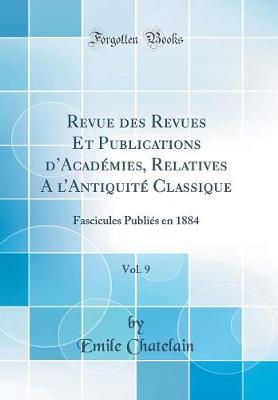 Forgotten Books

Revue des Revues Et Publications d'Académies, Relatives A l'Antiquité Classique

Fascicules Publiés en 1884

Vol. 9

by
Emile Chatelain